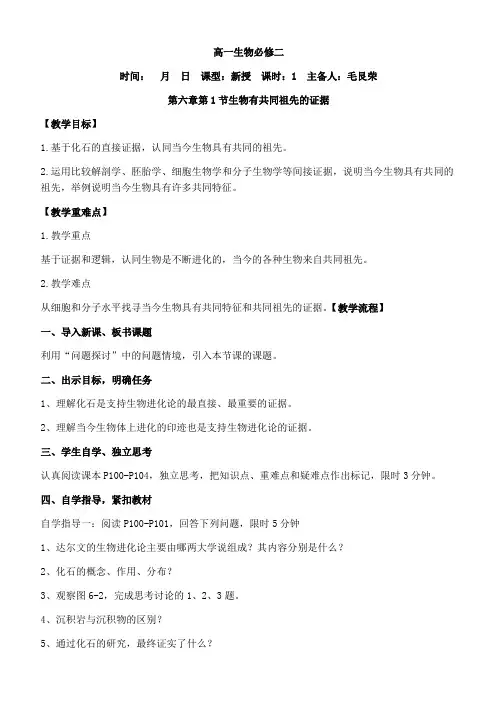 高一生物必修二

时间：　月　日　课型：新授　课时：1　主备人：毛艮荣

第六章第1节生物有共同祖先的证据

【教学目标】

1.基于化石的直接证据，认同当今生物具有共同的祖先。

2.运用比较解剖学、胚胎学、细胞生物学和分子生物学等间接证据，说明当今生物具有共同的祖先，举例说明当今生物具有许多共同特征。

【教学重难点】

1.教学重点

基于证据和逻辑，认同生物是不断进化的，当今的各种生物来自共同祖先。

2.教学难点

从细胞和分子水平找寻当今生物具有共同特征和共同祖先的证据。【教学流程】

一、导入新课、板书课题

利用“问题探讨”中的问题情境，引入本节课的课题。

二、出示目标，明确任务

1、理解化石是支持生物进化论的最直接、最重要的证据。

2、理解当今生物体上进化的印迹也是支持生物进化论的证据。

三、学生自学、独立思考

认真阅读课本P100-P104，独立思考，把知识点、重难点和疑难点作出标记，限时3分钟。

四、自学指导，紧扣教材

自学指导一：阅读P100-P101，回答下列问题，限时5分钟

1、达尔文的生物进化论主要由哪两大学说组成？其内容分别是什么？

2、化石的概念、作用、分布？

3、观察图6-2，完成思考讨论的1、2、3题。

4、沉积岩与沉积物的区别？

5、通过化石的研究，最终证实了什么？